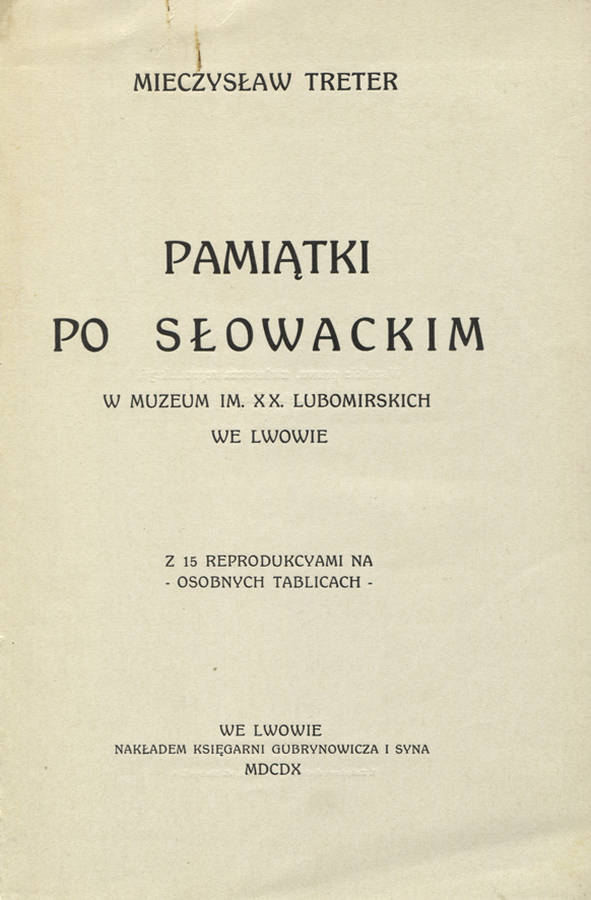 MIECZYSŁAW TRETER

PAMIĄTKI
PO SŁOWACKIM

W MUZEUM IM. XX. LUBOMIRSKICH
WE LWOWIE

Z 15 REPRODUKCYAMI NA
- OSOBNYCH TABLICACH -

WE LWOWIE
NAKŁADEM KSIĘGARNI GUBRYNOWICZA I SYNA
MDCDX